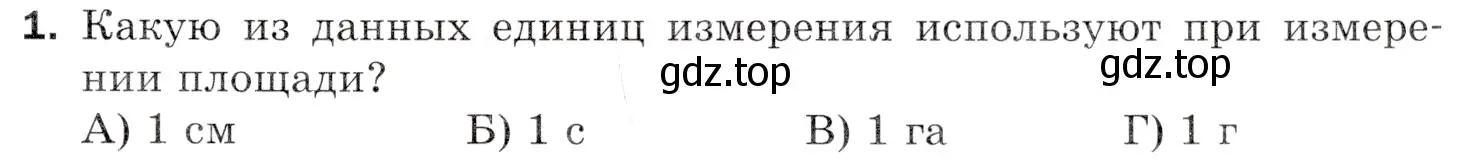 1. Какую из данных единиц измерения используют при измерении площади?

gdz.top gdz.top

А) 1 см Б) 1 с В) 1 га Г) 1 г